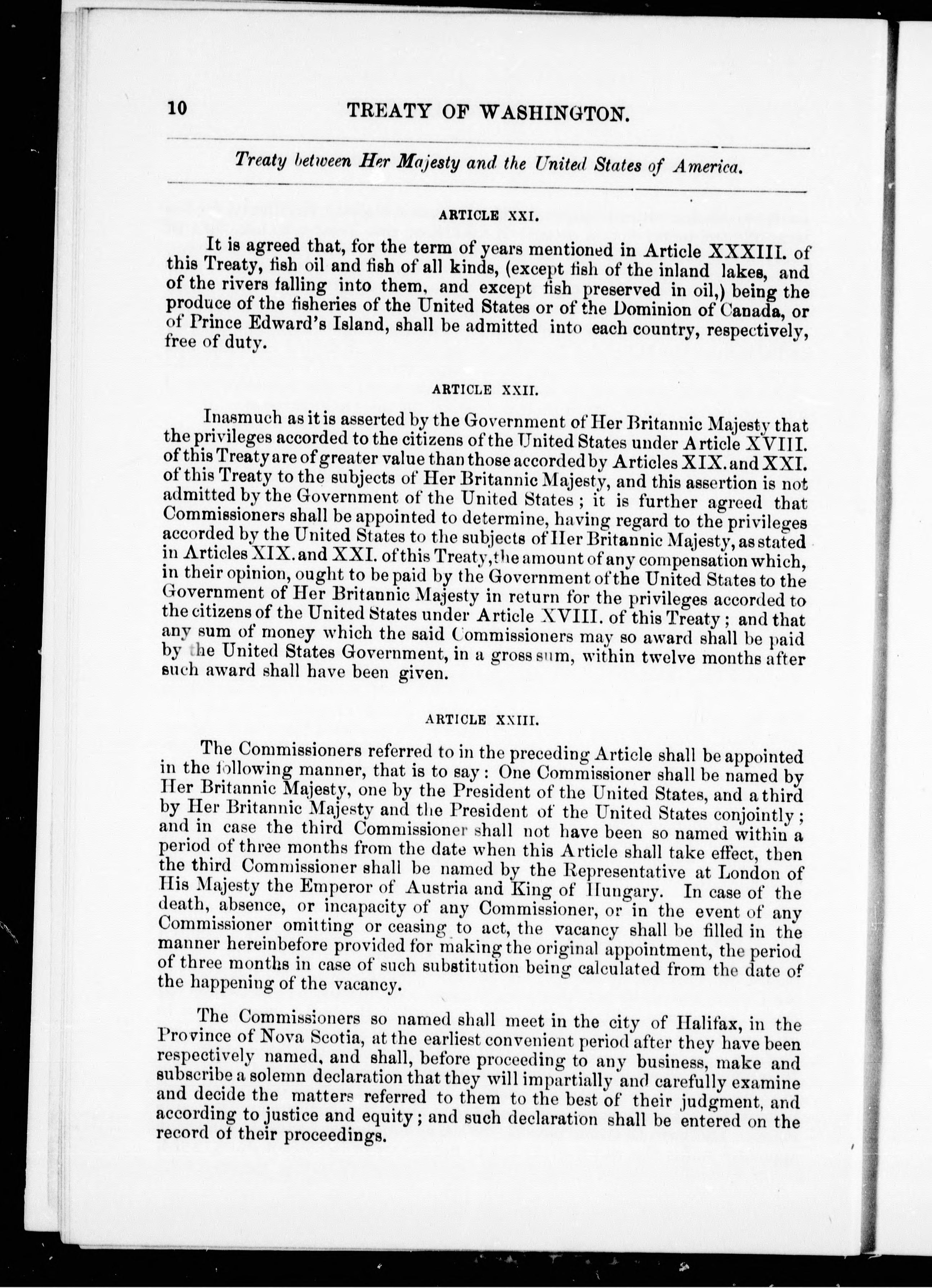 10 TREATY OF WASHINGTON.

Treaty between Her Majesty and the United States of America.

ARTICLE XXI.

It is agreed that, for the term of years mentioned in Article XXXIII. of this Treaty, fish oil and fish of all kinds, (except fish of the inland lakes, and of the rivers falling into them, and except fish preserved in oil,) being the produce of the fisheries of the United States or of the Dominion of Canada, or of Prince Edward's Island, shall be admitted into each country, respectively, free of duty.

ARTICLE XXII.

Inasmuch as it is asserted by the Government of Her Britannic Majesty that the privileges accorded to the citizens of the United States under Article XVIII. of this Treaty are of greater value than those accorded by Articles XIX. and XXI. of this Treaty to the subjects of Her Britannic Majesty, and this assertion is not admitted by the Government of the United States; it is further agreed that Commissioners shall be appointed to determine, having regard to the privileges accorded by the United States to the subjects of Her Britannic Majesty, as stated in Articles XIX. and XXI. of this Treaty, the amount of any compensation which, in their opinion, ought to be paid by the Government of the United States to the Government of Her Britannic Majesty in return for the privileges accorded to the citizens of the United States under Article XVIII. of this Treaty; and that any sum of money which the said Commissioners may so award shall be paid by the United States Government, in a gross sum, within twelve months after such award shall have been given.

ARTICLE XXIII.

The Commissioners referred to in the preceding Article shall be appointed in the following manner, that is to say: One Commissioner shall be named by Her Britannic Majesty, one by the President of the United States, and a third by Her Britannic Majesty and the President of the United States conjointly; and in case the third Commissioner shall not have been so named within a period of three months from the date when this Article shall take effect, then the third Commissioner shall be named by the Representative at London of His Majesty the Emperor of Austria and King of Hungary. In case of the death, absence, or incapacity of any Commissioner, or in the event of any Commissioner omitting or ceasing to act, the vacancy shall be filled in the manner hereinbefore provided for making the original appointment, the period of three months in case of such substitution being calculated from the date of the happening of the vacancy.

The Commissioners so named shall meet in the city of Halifax, in the Province of Nova Scotia, at the earliest convenient period after they have been respectively named, and shall, before proceeding to any business, make and subscribe a solemn declaration that they will impartially and carefully examine and decide the matters referred to them to the best of their judgment, and according to justice and equity; and such declaration shall be entered on the record of their proceedings.